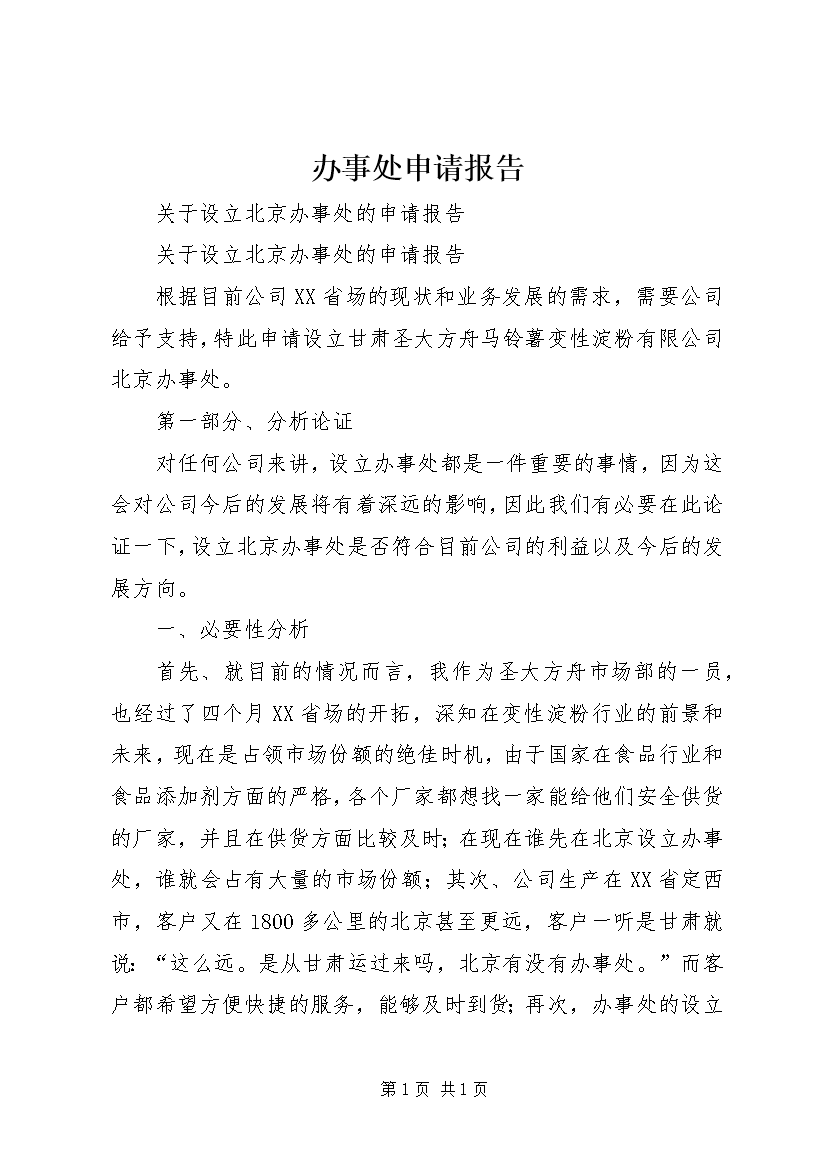 办事处申请报告

关于设立北京办事处的申请报告

关于设立北京办事处的申请报告

根据目前公司XX省场的现状和业务发展的需求，需要公司给予支持，特此申请设立甘肃圣大方舟马铃薯变性淀粉有限公司北京办事处。

第一部分、分析论证

对任何公司来讲，设立办事处都是一件重要的事情，因为这会对公司今后的发展将有着深远的影响，因此我们有必要在此论证一下，设立北京办事处是否符合目前公司的利益以及今后的发展方向。

一、必要性分析

首先、就目前的情况而言，我作为圣大方舟市场部的一员，也经过了四个月XX省场的开拓，深知在变性淀粉行业的前景和未来，现在是占领市场份额的绝佳时机，由于国家在食品行业和食品添加剂方面的严格，各个厂家都想找一家能给他们安全供货的厂家，并且在供货方面比较及时；在现在谁先在北京设立办事处，谁就会占有大量的市场份额；其次、公司生产在XX省定西市，客户又在1800多公里的北京甚至更远，客户一听是甘肃就说：“这么远。是从甘肃运过来吗，北京有没有办事处。”而客户都希望方便快捷的服务，能够及时到货；再次，办事处的设立

第1页 共1页